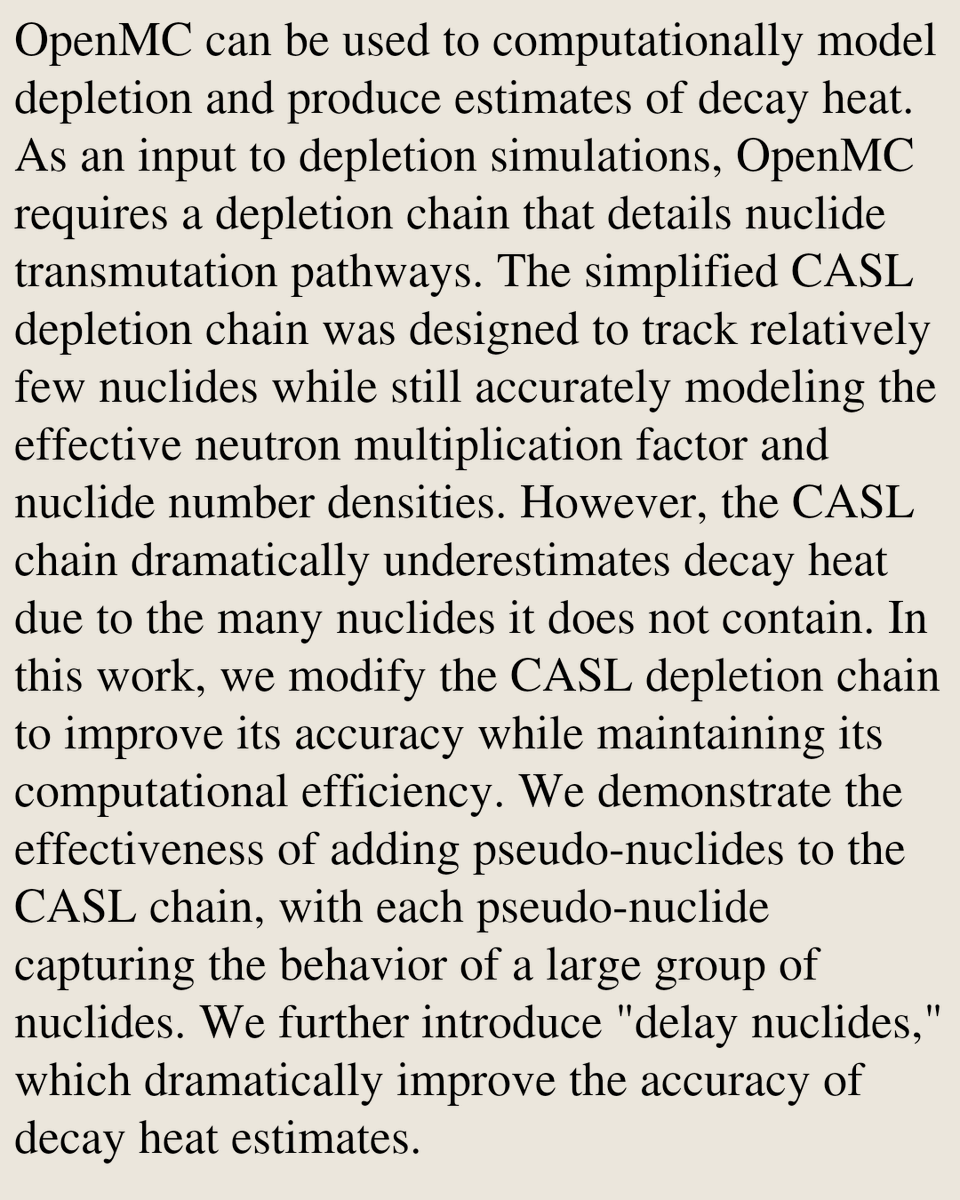 OpenMC can be used to computationally model depletion and produce estimates of decay heat. As an input to depletion simulations, OpenMC requires a depletion chain that details nuclide transmutation pathways. The simplified CASL depletion chain was designed to track relatively few nuclides while still accurately modeling the effective neutron multiplication factor and nuclide number densities. However, the CASL chain dramatically underestimates decay heat due to the many nuclides it does not contain. In this work, we modify the CASL depletion chain to improve its accuracy while maintaining its computational efficiency. We demonstrate the effectiveness of adding pseudo-nuclides to the CASL chain, with each pseudo-nuclide capturing the behavior of a large group of nuclides. We further introduce "delay nuclides," which dramatically improve the accuracy of decay heat estimates.